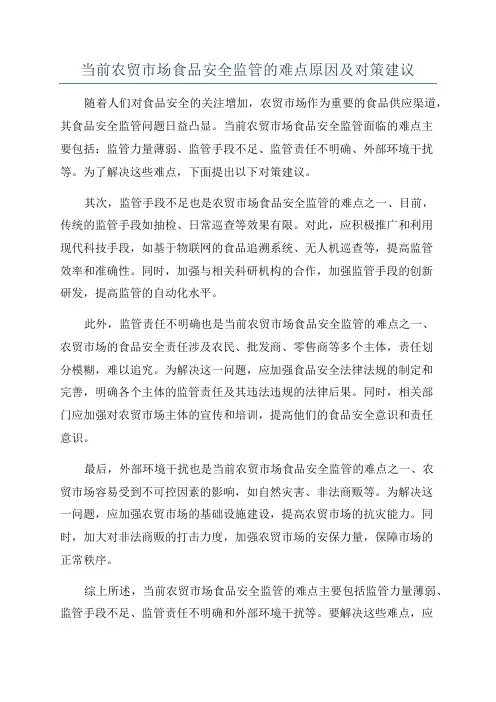 当前农贸市场食品安全监管的难点原因及对策建议

随着人们对食品安全的关注增加，农贸市场作为重要的食品供应渠道，其食品安全监管问题日益凸显。当前农贸市场食品安全监管面临的难点主要包括：监管力量薄弱、监管手段不足、监管责任不明确、外部环境干扰等。为了解决这些难点，下面提出以下对策建议。

其次，监管手段不足也是农贸市场食品安全监管的难点之一、目前，传统的监管手段如抽检、日常巡查等效果有限。对此，应积极推广和利用现代科技手段，如基于物联网的食品追溯系统、无人机巡查等，提高监管效率和准确性。同时，加强与相关科研机构的合作，加强监管手段的创新研发，提高监管的自动化水平。

此外，监管责任不明确也是当前农贸市场食品安全监管的难点之一、农贸市场的食品安全责任涉及农民、批发商、零售商等多个主体，责任划分模糊，难以追究。为解决这一问题，应加强食品安全法律法规的制定和完善，明确各个主体的监管责任及其违法违规的法律后果。同时，相关部门应加强对农贸市场主体的宣传和培训，提高他们的食品安全意识和责任意识。

最后，外部环境干扰也是当前农贸市场食品安全监管的难点之一、农贸市场容易受到不可控因素的影响，如自然灾害、非法商贩等。为解决这一问题，应加强农贸市场的基础设施建设，提高农贸市场的抗灾能力。同时，加大对非法商贩的打击力度，加强农贸市场的安保力量，保障市场的正常秩序。

综上所述，当前农贸市场食品安全监管的难点主要包括监管力量薄弱、监管手段不足、监管责任不明确和外部环境干扰等。要解决这些难点，应